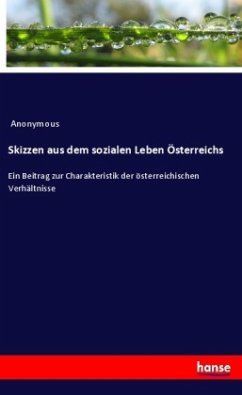 Anonymous

Skizzen aus dem sozialen Leben Österreichs

Ein Beitrag zur Charakteristik der österreichischen Verhältnisse

hanse